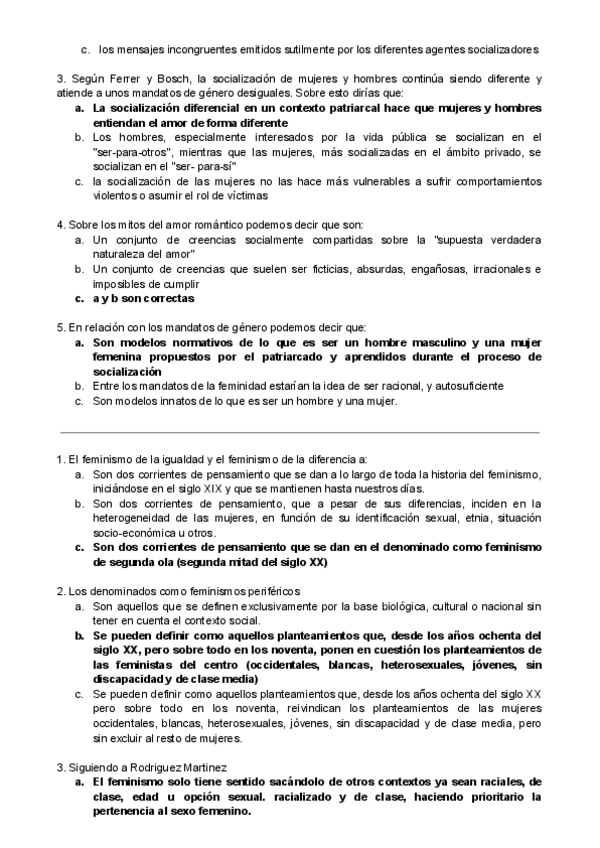 c. los mensajes incongruentes emitidos sutilmente por los diferentes agentes socializadores

3. Según Ferrer y Bosch, la socialización de mujeres y hombres continúa siendo diferente y atiende a unos mandatos de género desiguales. Sobre esto dirías que:
a. La socialización diferencial en un contexto patriarcal hace que mujeres y hombres entiendan el amor de forma diferente
b. Los hombres, especialmente interesados por la vida pública se socializan en el "ser-para-otros", mientras que las mujeres, más socializadas en el ámbito privado, se socializan en el "ser- para-sí"
c. la socialización de las mujeres no las hace más vulnerables a sufrir comportamientos violentos o asumir el rol de víctimas

4. Sobre los mitos del amor romántico podemos decir que son:
a. Un conjunto de creencias socialmente compartidas sobre la "supuesta verdadera naturaleza del amor"
b. Un conjunto de creencias que suelen ser ficticias, absurdas, engañosas, irracionales e imposibles de cumplir
c. a y b son correctas

5. En relación con los mandatos de género podemos decir que:
a. Son modelos normativos de lo que es ser un hombre masculino y una mujer femenina propuestos por el patriarcado y aprendidos durante el proceso de socialización
b. Entre los mandatos de la feminidad estarían la idea de ser racional, y autosuficiente
c. Son modelos innatos de lo que es ser un hombre y una mujer.

1. El feminismo de la igualdad y el feminismo de la diferencia a:
a. Son dos corrientes de pensamiento que se dan a lo largo de toda la historia del feminismo, iniciándose en el siglo XIX y que se mantienen hasta nuestros días.
b. Son dos corrientes de pensamiento, que a pesar de sus diferencias, inciden en la heterogeneidad de las mujeres, en función de su identificación sexual, etnia, situación socio-económica u otros.
c. Son dos corrientes de pensamiento que se dan en el denominado como feminismo de segunda ola (segunda mitad del siglo XX)

2. Los denominados como feminismos periféricos
a. Son aquellos que se definen exclusivamente por la base biológica, cultural o nacional sin tener en cuenta el contexto social.
b. Se pueden definir como aquellos planteamientos que, desde los años ochenta del siglo XX, pero sobre todo en los noventa, ponen en cuestión los planteamientos de las feministas del centro (occidentales, blancas, heterosexuales, jóvenes, sin discapacidad y de clase media)
c. Se pueden definir como aquellos planteamientos que, desde los años ochenta del siglo XX pero sobre todo en los noventa, reivindican los planteamientos de las mujeres occidentales, blancas, heterosexuales, jóvenes, sin discapacidad y de clase media, pero sin excluir al resto de mujeres.

3. Siguiendo a Rodriguez Martinez
a. El feminismo solo tiene sentido sacándolo de otros contextos ya sean raciales, de clase, edad u opción sexual. racializado y de clase, haciendo prioritario la pertenencia al sexo femenino.